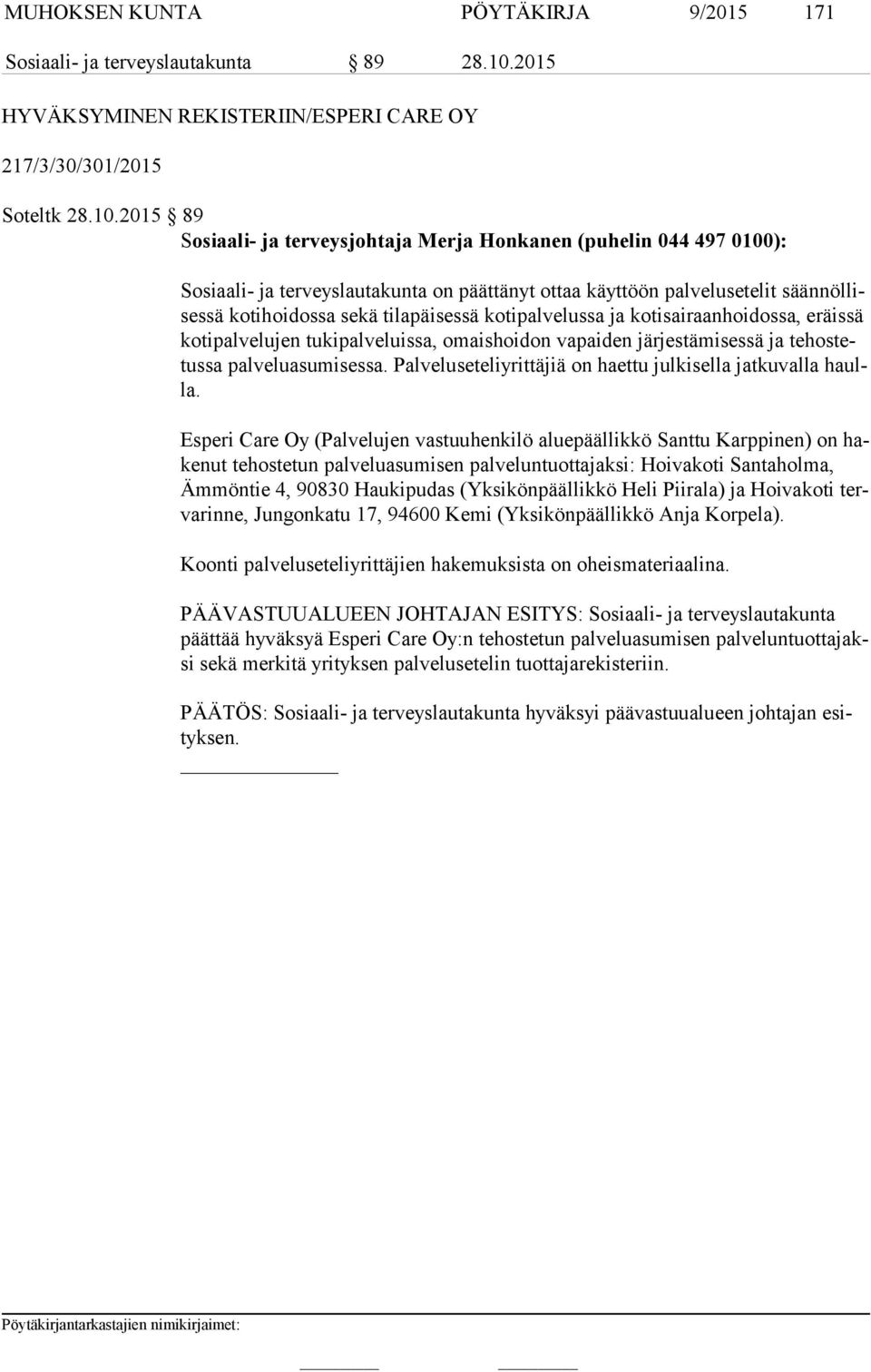 MUHOKSEN KUNTA PÖYTÄKIRJA 9/2015 171

Sosiaali- ja terveyslautakunta § 89 28.10.2015

HYVÄKSYMINEN REKISTERIIN/ESPERI CARE OY

217/3/30/301/2015

Soteltk 28.10.2015 § 89
Sosiaali- ja terveysjohtaja Merja Honkanen (puhelin 044 497 0100):

Sosiaali- ja terveyslautakunta on päättänyt ottaa käyttöön palvelusetelit säännöllisessä kotihoidossa sekä tilapäisessä kotipalvelussa ja kotisairaanhoidossa, eräissä kotipalvelujen tukipalveluissa, omaishoidon vapaiden järjestämisessä ja tehostetussa palveluasumisessa. Palveluseteliyrittäjiä on haettu julkisella jatkuvalla haulla.

Esperi Care Oy (Palvelujen vastuuhenkilö aluepäällikkö Santtu Karppinen) on hakenut tehostetun palveluasumisen palveluntuottajaksi: Hoivakoti Santaholma, Ämmöntie 4, 90830 Haukipudas (Yksikönpäällikkö Heli Piirala) ja Hoivakoti tervarinne, Jungonkatu 17, 94600 Kemi (Yksikönpäällikkö Anja Korpela).

Koonti palveluseteliyrittäjien hakemuksista on oheismateriaalina.

PÄÄVASTUUALUEEN JOHTAJAN ESITYS: Sosiaali- ja terveyslautakunta päättää hyväksyä Esperi Care Oy:n tehostetun palveluasumisen palveluntuottajaksi sekä merkitä yrityksen palvelusetelin tuottajarekisteriin.

PÄÄTÖS: Sosiaali- ja terveyslautakunta hyväksyi päävastuualueen johtajan esityksen.

Pöytäkirjantarkastajien nimikirjaimet: